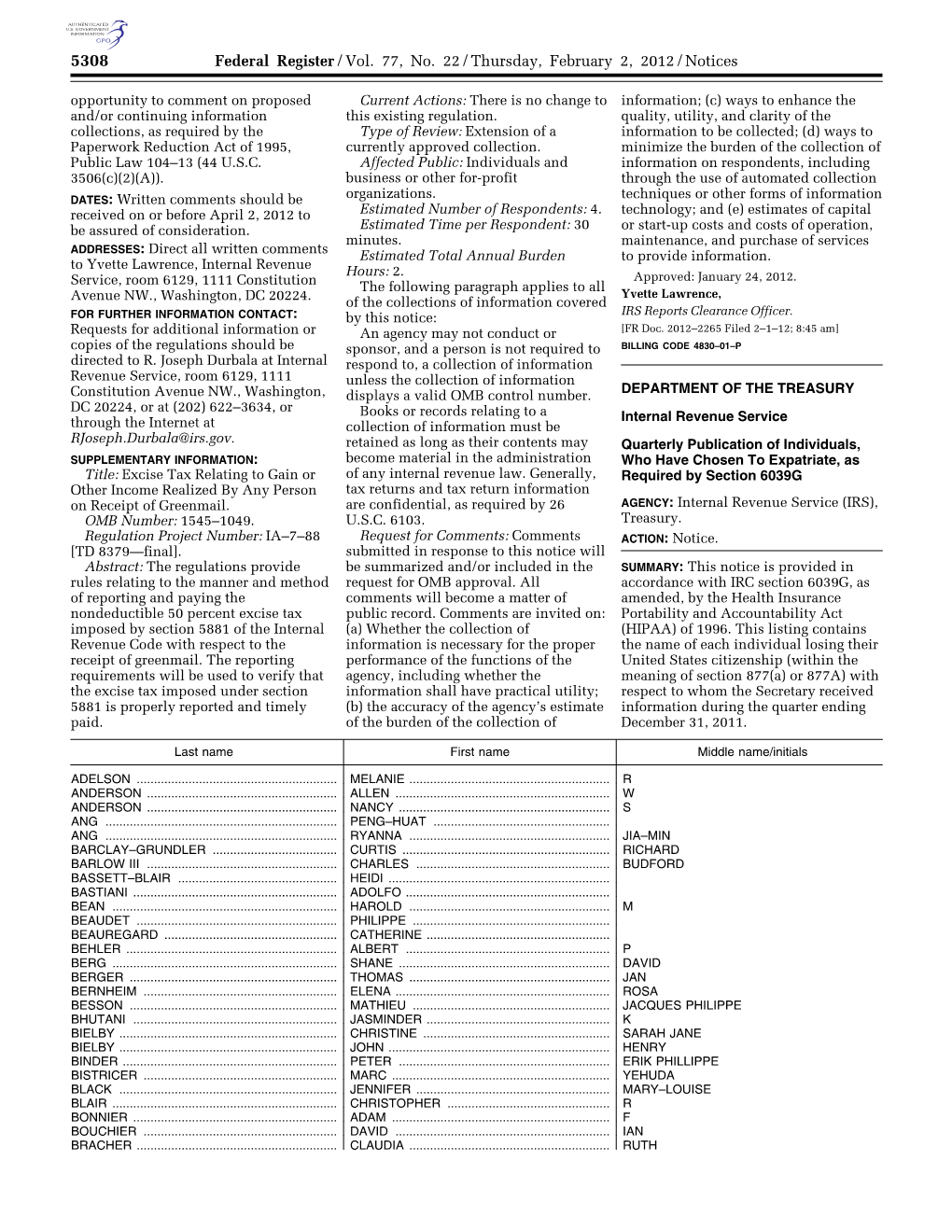 AUTHENTICATED U.S. GOVERNMENT INFORMATION GPO

5308 Federal Register / Vol. 77, No. 22 / Thursday, February 2, 2012 / Notices

opportunity to comment on proposed and/or continuing information collections, as required by the Paperwork Reduction Act of 1995, Public Law 104–13 (44 U.S.C. 3506(c)(2)(A)).

DATES: Written comments should be received on or before April 2, 2012 to be assured of consideration.

ADDRESSES: Direct all written comments to Yvette Lawrence, Internal Revenue Service, room 6129, 1111 Constitution Avenue NW., Washington, DC 20224.

FOR FURTHER INFORMATION CONTACT: Requests for additional information or copies of the regulations should be directed to R. Joseph Durbala at Internal Revenue Service, room 6129, 1111 Constitution Avenue NW., Washington, DC 20224, or at (202) 622–3634, or through the Internet at RJoseph.Durbala@irs.gov.

SUPPLEMENTARY INFORMATION:

Title: Excise Tax Relating to Gain or Other Income Realized By Any Person on Receipt of Greenmail.

OMB Number: 1545–1049.

Regulation Project Number: IA–7–88 [TD 8379—final].

Abstract: The regulations provide rules relating to the manner and method of reporting and paying the nondeductible 50 percent excise tax imposed by section 5881 of the Internal Revenue Code with respect to the receipt of greenmail. The reporting requirements will be used to verify that the excise tax imposed under section 5881 is properly reported and timely paid.

Current Actions: There is no change to this existing regulation.

Type of Review: Extension of a currently approved collection.

Affected Public: Individuals and business or other for-profit organizations.

Estimated Number of Respondents: 4.

Estimated Time per Respondent: 30 minutes.

Estimated Total Annual Burden Hours: 2.

The following paragraph applies to all of the collections of information covered by this notice:

An agency may not conduct or sponsor, and a person is not required to respond to, a collection of information unless the collection of information displays a valid OMB control number.

Books or records relating to a collection of information must be retained as long as their contents may become material in the administration of any internal revenue law. Generally, tax returns and tax return information are confidential, as required by 26 U.S.C. 6103.

Request for Comments: Comments submitted in response to this notice will be summarized and/or included in the request for OMB approval. All comments will become a matter of public record. Comments are invited on: (a) Whether the collection of information is necessary for the proper performance of the functions of the agency, including whether the information shall have practical utility; (b) the accuracy of the agency's estimate of the burden of the collection of information; (c) ways to enhance the quality, utility, and clarity of the information to be collected; (d) ways to minimize the burden of the collection of information on respondents, including through the use of automated collection techniques or other forms of information technology; and (e) estimates of capital or start-up costs and costs of operation, maintenance, and purchase of services to provide information.

Approved: January 24, 2012.

Yvette Lawrence,

IRS Reports Clearance Officer.

[FR Doc. 2012–2265 Filed 2–1–12; 8:45 am]

BILLING CODE 4830–01–P

DEPARTMENT OF THE TREASURY

Internal Revenue Service

Quarterly Publication of Individuals, Who Have Chosen To Expatriate, as Required by Section 6039G

AGENCY: Internal Revenue Service (IRS), Treasury.

ACTION: Notice.

SUMMARY: This notice is provided in accordance with IRC section 6039G, as amended, by the Health Insurance Portability and Accountability Act (HIPAA) of 1996. This listing contains the name of each individual losing their United States citizenship (within the meaning of section 877(a) or 877A) with respect to whom the Secretary received information during the quarter ending December 31, 2011.

| Last name | First name | Middle name/initials |
|---|---|---|
| ADELSON | MELANIE | R |
| ANDERSON | ALLEN | W |
| ANDERSON | NANCY | S |
| ANG | PENG–HUAT | |
| ANG | RYANNA | JIA–MIN |
| BARCLAY–GRUNDLER | CURTIS | RICHARD |
| BARLOW III | CHARLES | BUDFORD |
| BASSETT–BLAIR | HEIDI | |
| BASTIANI | ADOLFO | |
| BEAN | HAROLD | M |
| BEAUDET | PHILIPPE | |
| BEAUREGARD | CATHERINE | |
| BEHLER | ALBERT | P |
| BERG | SHANE | DAVID |
| BERGER | THOMAS | JAN |
| BERNHEIM | ELENA | ROSA |
| BESSON | MATHIEU | JACQUES PHILIPPE |
| BHUTANI | JASMINDER | K |
| BIELBY | CHRISTINE | SARAH JANE |
| BIELBY | JOHN | HENRY |
| BINDER | PETER | ERIK PHILLIPPE |
| BISTRICER | MARC | YEHUDA |
| BLACK | JENNIFER | MARY–LOUISE |
| BLAIR | CHRISTOPHER | R |
| BONNIER | ADAM | F |
| BOUCHIER | DAVID | IAN |
| BRACHER | CLAUDIA | RUTH |